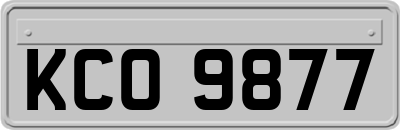 KCO 9877